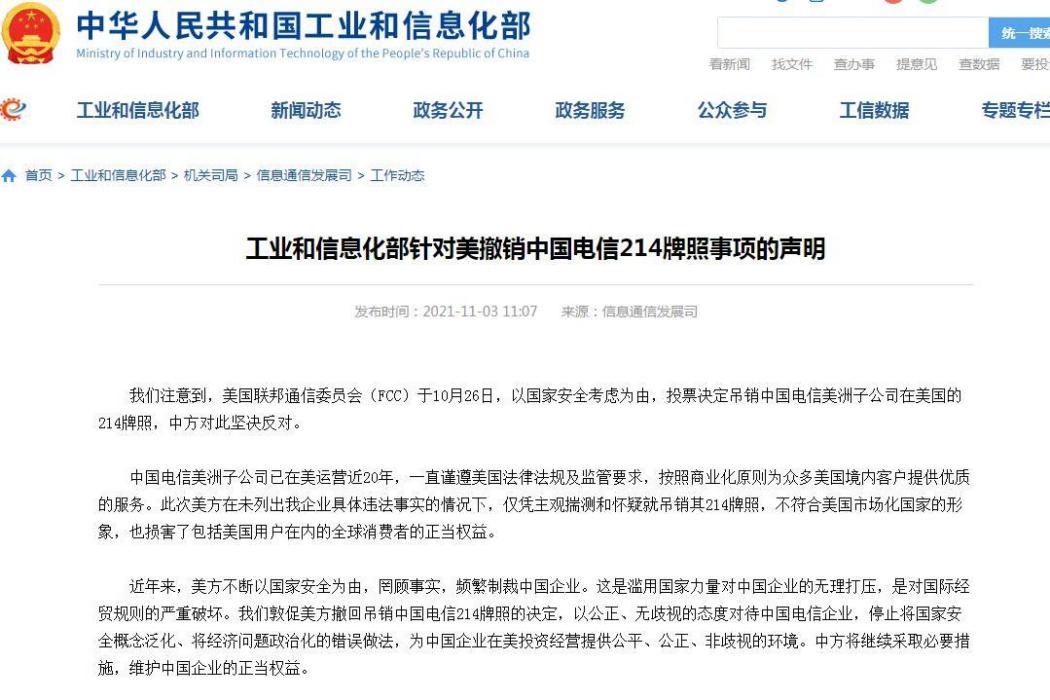 中华人民共和国工业和信息化部
Ministry of Industry and Information Technology of the People's Republic of China

统一搜索

看新闻 找文件 查办事 提意见 查数据 要投

工业和信息化部 新闻动态 政务公开 政务服务 公众参与 工信数据 专题专栏

首页 > 工业和信息化部 > 机关司局 > 信息通信发展司 > 工作动态

工业和信息化部针对美撤销中国电信214牌照事项的声明

发布时间：2021-11-03 11:07 来源：信息通信发展司

我们注意到，美国联邦通信委员会（FCC）于10月26日，以国家安全考虑为由，投票决定吊销中国电信美洲子公司在美国的214牌照，中方对此坚决反对。

中国电信美洲子公司已在美运营近20年，一直谨遵美国法律法规及监管要求，按照商业化原则为众多美国境内客户提供优质的服务。此次美方在未列出我企业具体违法事实的情况下，仅凭主观揣测和怀疑就吊销其214牌照，不符合美国市场化国家的形象，也损害了包括美国用户在内的全球消费者的正当权益。

近年来，美方不断以国家安全为由，罔顾事实，频繁制裁中国企业。这是滥用国家力量对中国企业的无理打压，是对国际经贸规则的严重破坏。我们敦促美方撤回吊销中国电信214牌照的决定，以公正、无歧视的态度对待中国电信企业，停止将国家安全概念泛化、将经济问题政治化的错误做法，为中国企业在美投资经营提供公平、公正、非歧视的环境。中方将继续采取必要措施，维护中国企业的正当权益。